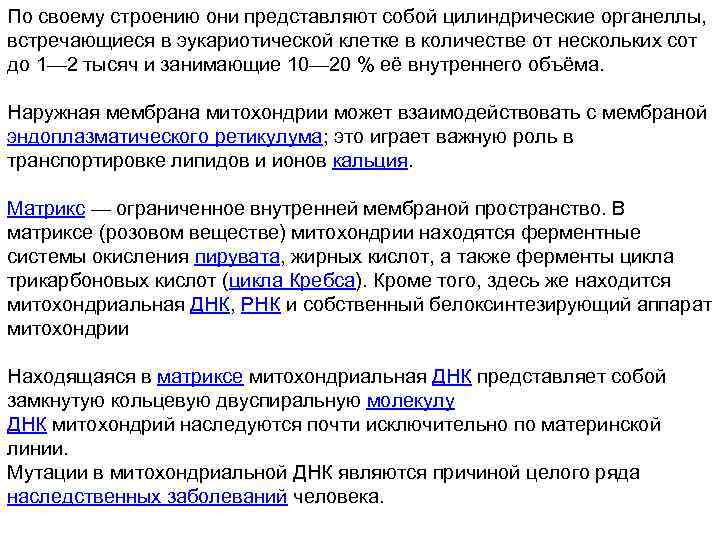 По своему строению они представляют собой цилиндрические органеллы, встречающиеся в эукариотической клетке в количестве от нескольких сот до 1—2 тысяч и занимающие 10—20 % её внутреннего объёма.

Наружная мембрана митохондрии может взаимодействовать с мембраной эндоплазматического ретикулума; это играет важную роль в транспортировке липидов и ионов кальция.

Матрикс — ограниченное внутренней мембраной пространство. В матриксе (розовом веществе) митохондрии находятся ферментные системы окисления пирувата, жирных кислот, а также ферменты цикла трикарбоновых кислот (цикла Кребса). Кроме того, здесь же находится митохондриальная ДНК, РНК и собственный белоксинтезирующий аппарат митохондрии

Находящаяся в матриксе митохондриальная ДНК представляет собой замкнутую кольцевую двуспиральную молекулу
ДНК митохондрий наследуются почти исключительно по материнской линии.
Мутации в митохондриальной ДНК являются причиной целого ряда наследственных заболеваний человека.